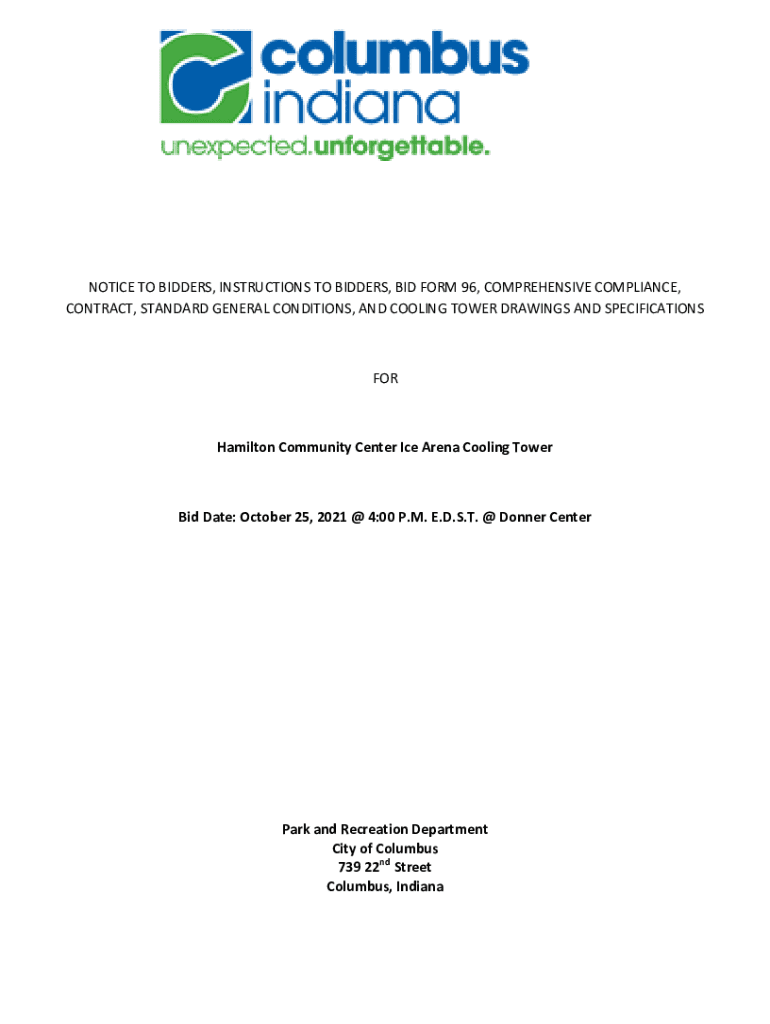 columbus indiana
unexpected.unforgettable.

NOTICE TO BIDDERS, INSTRUCTIONS TO BIDDERS, BID FORM 96, COMPREHENSIVE COMPLIANCE, CONTRACT, STANDARD GENERAL CONDITIONS, AND COOLING TOWER DRAWINGS AND SPECIFICATIONS

FOR

Hamilton Community Center Ice Arena Cooling Tower

Bid Date: October 25, 2021 @ 4:00 P.M. E.D.S.T. @ Donner Center

Park and Recreation Department
City of Columbus
739 22$^{nd}$ Street
Columbus, Indiana